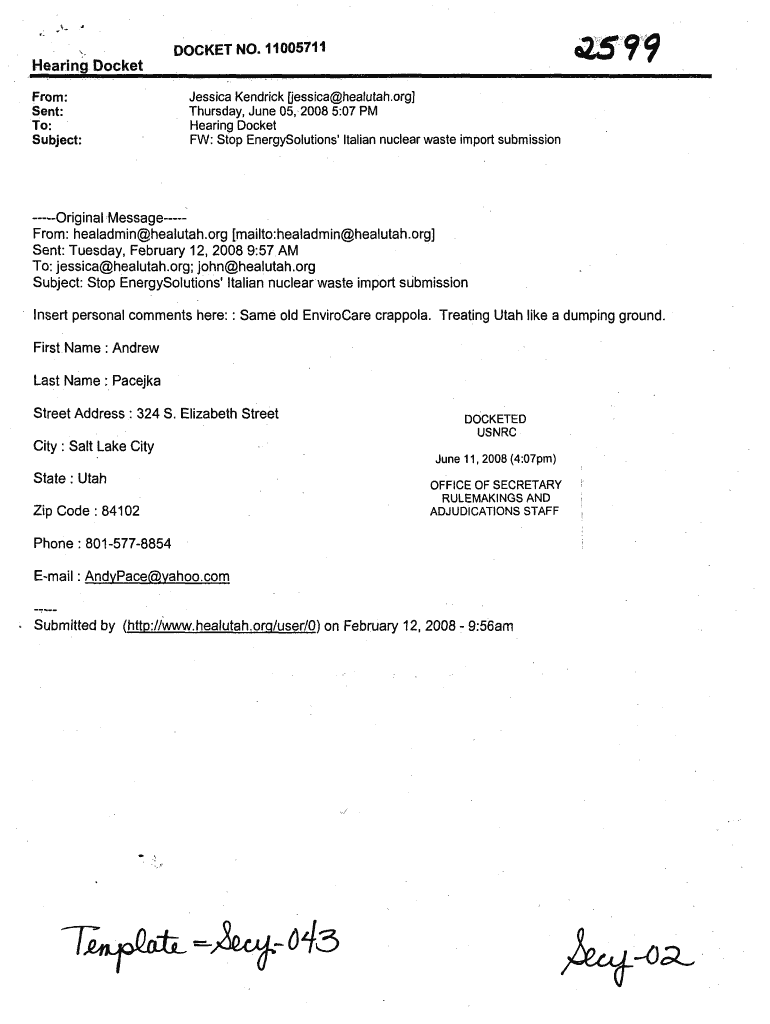 DOCKET NO. 11005711

2599

Hearing Docket

From: Jessica Kendrick [jessica@healutah.org]
Sent: Thursday, June 05, 2008 5:07 PM
To: Hearing Docket
Subject: FW: Stop EnergySolutions' Italian nuclear waste import submission

-----Original Message-----
From: healadmin@healutah.org [mailto:healadmin@healutah.org]
Sent: Tuesday, February 12, 2008 9:57 AM
To: jessica@healutah.org; john@healutah.org
Subject: Stop EnergySolutions' Italian nuclear waste import submission

Insert personal comments here: : Same old EnviroCare crappola. Treating Utah like a dumping ground.

First Name : Andrew

Last Name : Pacejka

Street Address : 324 S. Elizabeth Street

City : Salt Lake City

State : Utah

Zip Code : 84102

Phone : 801-577-8854

E-mail : AndyPace@yahoo.com

DOCKETED
USNRC

June 11, 2008 (4:07pm)

OFFICE OF SECRETARY
RULEMAKINGS AND
ADJUDICATIONS STAFF

-----
Submitted by (http://www.healutah.org/user/0) on February 12, 2008 - 9:56am

Template = Secy-043

Secy-02